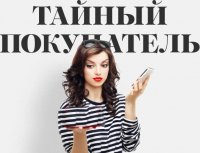 ТАЙНЫЙ
ПОКУПАТЕЛЬ